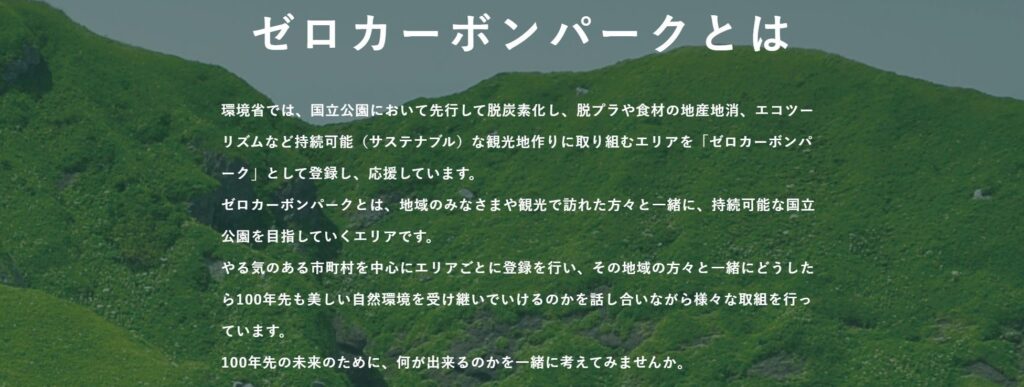 ゼロカーボンパークとは

環境省では、国立公園において先行して脱炭素化し、脱プラや食材の地産地消、エコツーリズムなど持続可能（サステナブル）な観光地作りに取り組むエリアを「ゼロカーボンパーク」として登録し、応援しています。
ゼロカーボンパークとは、地域のみなさまや観光で訪れた方々と一緒に、持続可能な国立公園を目指していくエリアです。
やる気のある市町村を中心にエリアごとに登録を行い、その地域の方々と一緒にどうしたら100年先も美しい自然環境を受け継いでいけるのかを話し合いながら様々な取組を行っています。
100年先の未来のために、何が出来るのかを一緒に考えてみませんか。